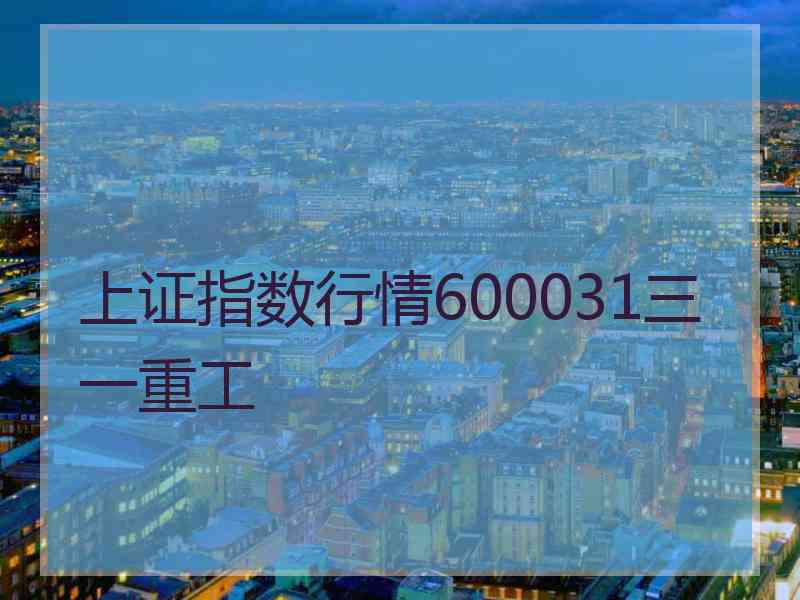 上证指数行情600031三一重工